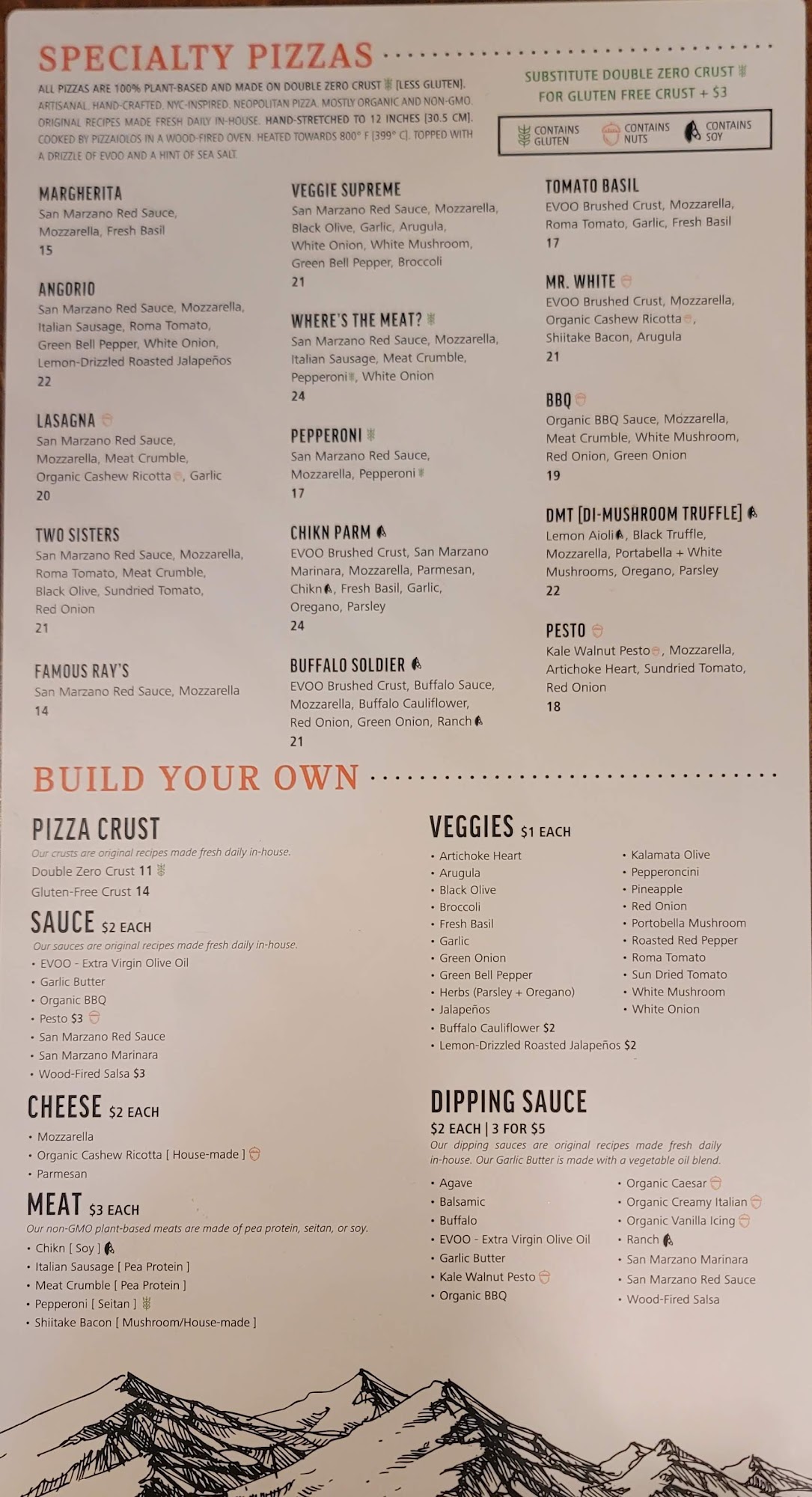 SPECIALTY PIZZAS

ALL PIZZAS ARE 100% PLANT-BASED AND MADE ON DOUBLE ZERO CRUST [LESS GLUTEN]. ARTISANAL. HAND-CRAFTED. NYC-INSPIRED. NEOPOLITAN PIZZA. MOSTLY ORGANIC AND NON-GMO. ORIGINAL RECIPES MADE FRESH DAILY IN-HOUSE. HAND-STRETCHED TO 12 INCHES [30.5 CM]. COOKED BY PIZZAIOLOS IN A WOOD-FIRED OVEN. HEATED TOWARDS 800° F [399° C]. TOPPED WITH A DRIZZLE OF EVOO AND A HINT OF SEA SALT.

SUBSTITUTE DOUBLE ZERO CRUST
FOR GLUTEN FREE CRUST + $3

CONTAINS GLUTEN
CONTAINS NUTS
CONTAINS SOY

MARGHERITA
San Marzano Red Sauce, Mozzarella, Fresh Basil
15

ANGORIO
San Marzano Red Sauce, Mozzarella, Italian Sausage, Roma Tomato, Green Bell Pepper, White Onion, Lemon-Drizzled Roasted Jalapeños
22

LASAGNA
San Marzano Red Sauce, Mozzarella, Meat Crumble, Organic Cashew Ricotta, Garlic
20

TWO SISTERS
San Marzano Red Sauce, Mozzarella, Roma Tomato, Meat Crumble, Black Olive, Sundried Tomato, Red Onion
21

FAMOUS RAY'S
San Marzano Red Sauce, Mozzarella
14

VEGGIE SUPREME
San Marzano Red Sauce, Mozzarella, Black Olive, Garlic, Arugula, White Onion, White Mushroom, Green Bell Pepper, Broccoli
21

WHERE'S THE MEAT?
San Marzano Red Sauce, Mozzarella, Italian Sausage, Meat Crumble, Pepperoni, White Onion
24

PEPPERONI
San Marzano Red Sauce, Mozzarella, Pepperoni
17

CHIKN PARM
EVOO Brushed Crust, San Marzano Marinara, Mozzarella, Parmesan, Chikn, Fresh Basil, Garlic, Oregano, Parsley
24

BUFFALO SOLDIER
EVOO Brushed Crust, Buffalo Sauce, Mozzarella, Buffalo Cauliflower, Red Onion, Green Onion, Ranch
21

TOMATO BASIL
EVOO Brushed Crust, Mozzarella, Roma Tomato, Garlic, Fresh Basil
17

MR. WHITE
EVOO Brushed Crust, Mozzarella, Organic Cashew Ricotta, Shiitake Bacon, Arugula
21

BBQ
Organic BBQ Sauce, Mozzarella, Meat Crumble, White Mushroom, Red Onion, Green Onion
19

DMT [DI-MUSHROOM TRUFFLE]
Lemon Aioli, Black Truffle, Mozzarella, Portabella + White Mushrooms, Oregano, Parsley
22

PESTO
Kale Walnut Pesto, Mozzarella, Artichoke Heart, Sundried Tomato, Red Onion
18

BUILD YOUR OWN

PIZZA CRUST
Our crusts are original recipes made fresh daily in-house.
Double Zero Crust 11
Gluten-Free Crust 14

SAUCE $2 EACH
Our sauces are original recipes made fresh daily in-house.
• EVOO - Extra Virgin Olive Oil
• Garlic Butter
• Organic BBQ
• Pesto $3
• San Marzano Red Sauce
• San Marzano Marinara
• Wood-Fired Salsa $3

CHEESE $2 EACH
• Mozzarella
• Organic Cashew Ricotta [ House-made ]
• Parmesan

MEAT $3 EACH
Our non-GMO plant-based meats are made of pea protein, seitan, or soy.
• Chikn [ Soy ]
• Italian Sausage [ Pea Protein ]
• Meat Crumble [ Pea Protein ]
• Pepperoni [ Seitan ]
• Shiitake Bacon [ Mushroom/House-made ]

VEGGIES $1 EACH
• Artichoke Heart
• Arugula
• Black Olive
• Broccoli
• Fresh Basil
• Garlic
• Green Onion
• Green Bell Pepper
• Herbs (Parsley + Oregano)
• Jalapeños
• Buffalo Cauliflower $2
• Lemon-Drizzled Roasted Jalapeños $2
• Kalamata Olive
• Pepperoncini
• Pineapple
• Red Onion
• Portobella Mushroom
• Roasted Red Pepper
• Roma Tomato
• Sun Dried Tomato
• White Mushroom
• White Onion

DIPPING SAUCE
$2 EACH | 3 FOR $5
Our dipping sauces are original recipes made fresh daily in-house. Our Garlic Butter is made with a vegetable oil blend.
• Agave
• Balsamic
• Buffalo
• EVOO - Extra Virgin Olive Oil
• Garlic Butter
• Kale Walnut Pesto
• Organic BBQ
• Organic Caesar
• Organic Creamy Italian
• Organic Vanilla Icing
• Ranch
• San Marzano Marinara
• San Marzano Red Sauce
• Wood-Fired Salsa